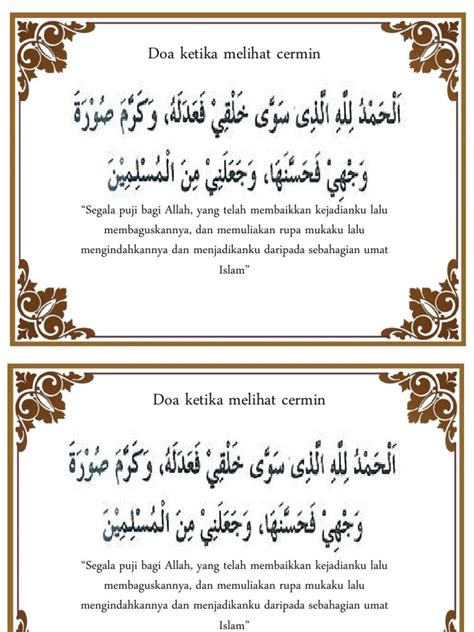 Doa ketika melihat cermin

اَلْحَمْدُ لِلّٰهِ الَّذِى سَوَّى خَلْقِيْ فَعَدَلَهُ، وَكَرَّمَ صُوْرَةَ وَجْهِيْ فَحَسَّنَهَا، وَجَعَلَنِيْ مِنَ الْمُسْلِمِيْنَ

"Segala puji bagi Allah, yang telah membaikkan kejadianku lalu membaguskannya, dan memuliakan rupa mukaku lalu mengindahkannya dan menjadikanku daripada sebahagian umat Islam"

Doa ketika melihat cermin

اَلْحَمْدُ لِلّٰهِ الَّذِى سَوَّى خَلْقِيْ فَعَدَلَهُ، وَكَرَّمَ صُوْرَةَ وَجْهِيْ فَحَسَّنَهَا، وَجَعَلَنِيْ مِنَ الْمُسْلِمِيْنَ

"Segala puji bagi Allah, yang telah membaikkan kejadianku lalu membaguskannya, dan memuliakan rupa mukaku lalu mengindahkannya dan menjadikanku daripada sebahagian umat Islam"